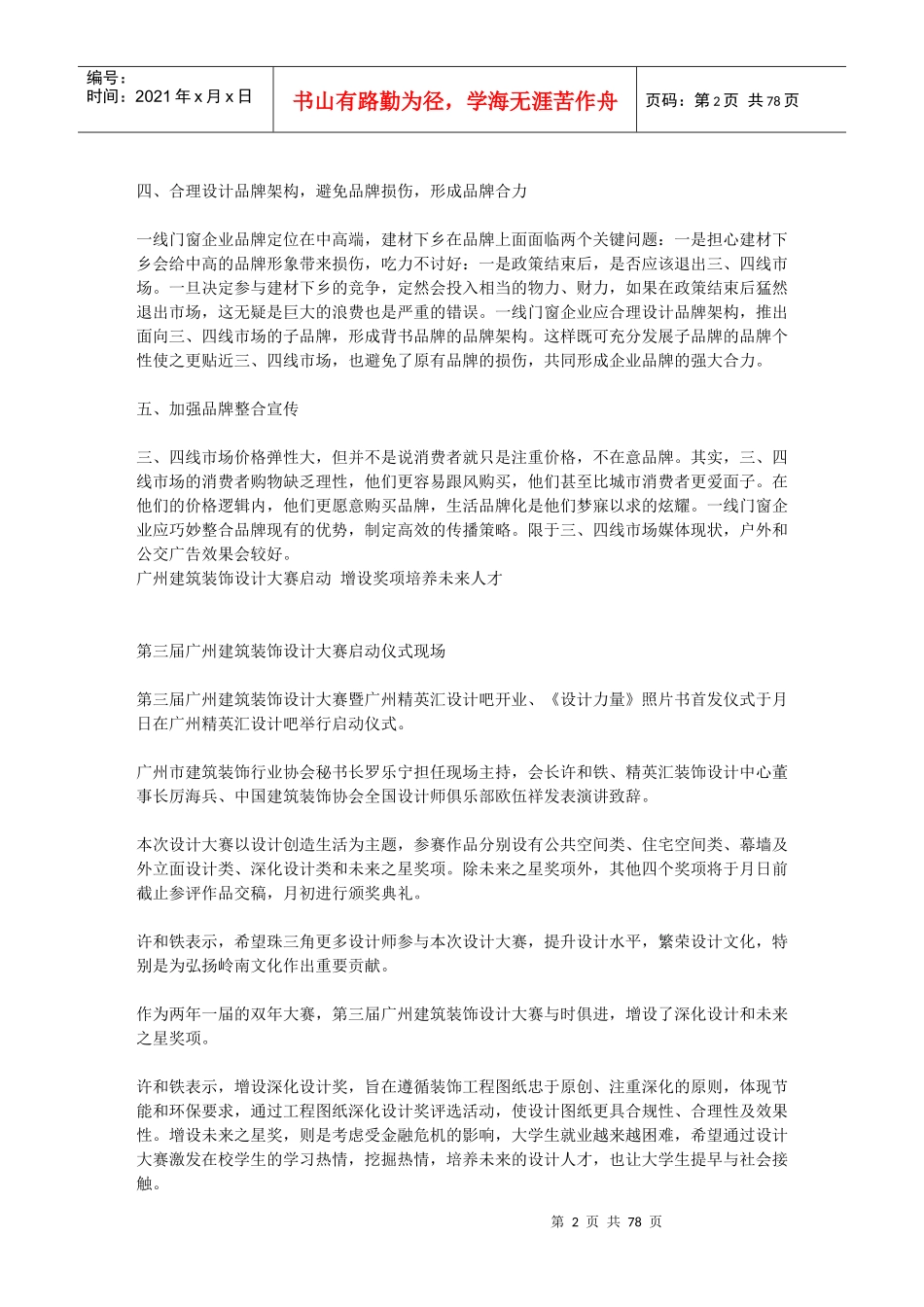 编号：
时间：2021 年 x 月 x 日

书山有路勤为径，学海无涯苦作舟

页码：第 2 页 共 78 页

四、合理设计品牌架构，避免品牌损伤，形成品牌合力

一线门窗企业品牌定位在中高端，建材下乡在品牌上面面临两个关键问题：一是担心建材下乡会给中高的品牌形象带来损伤，吃力不讨好：一是政策结束后，是否应该退出三、四线市场。一旦决定参与建材下乡的竞争，定然会投入相当的物力、财力，如果在政策结束后猛然退出市场，这无疑是巨大的浪费也是严重的错误。一线门窗企业应合理设计品牌架构，推出面向三、四线市场的子品牌，形成背书品牌的品牌架构。这样既可充分发展子品牌的品牌个性使之更贴近三、四线市场，也避免了原有品牌的损伤，共同形成企业品牌的强大合力。

五、加强品牌整合宣传

三、四线市场价格弹性大，但并不是说消费者就只是注重价格，不在意品牌。其实，三、四线市场的消费者购物缺乏理性，他们更容易跟风购买，他们甚至比城市消费者更爱面子。在他们的价格逻辑内，他们更愿意购买品牌，生活品牌化是他们梦寐以求的炫耀。一线门窗企业应巧妙整合品牌现有的优势，制定高效的传播策略。限于三、四线市场媒体现状，户外和公交广告效果会较好。
广州建筑装饰设计大赛启动 增设奖项培养未来人才

第三届广州建筑装饰设计大赛启动仪式现场

第三届广州建筑装饰设计大赛暨广州精英汇设计吧开业、《设计力量》照片书首发仪式于月日在广州精英汇设计吧举行启动仪式。

广州市建筑装饰行业协会秘书长罗乐宁担任现场主持，会长许和铁、精英汇装饰设计中心董事长厉海兵、中国建筑装饰协会全国设计师俱乐部欧伍祥发表演讲致辞。

本次设计大赛以设计创造生活为主题，参赛作品分别设有公共空间类、住宅空间类、幕墙及外立面设计类、深化设计类和未来之星奖项。除未来之星奖项外，其他四个奖项将于月日前截止参评作品交稿，月初进行颁奖典礼。

许和铁表示，希望珠三角更多设计师参与本次设计大赛，提升设计水平，繁荣设计文化，特别是为弘扬岭南文化作出重要贡献。

作为两年一届的双年大赛，第三届广州建筑装饰设计大赛与时俱进，增设了深化设计和未来之星奖项。

许和铁表示，增设深化设计奖，旨在遵循装饰工程图纸忠于原创、注重深化的原则，体现节能和环保要求，通过工程图纸深化设计奖评选活动，使设计图纸更具合规性、合理性及效果性。增设未来之星奖，则是考虑受金融危机的影响，大学生就业越来越困难，希望通过设计大赛激发在校学生的学习热情，挖掘热情，培养未来的设计人才，也让大学生提早与社会接触。

第 2 页 共 78 页